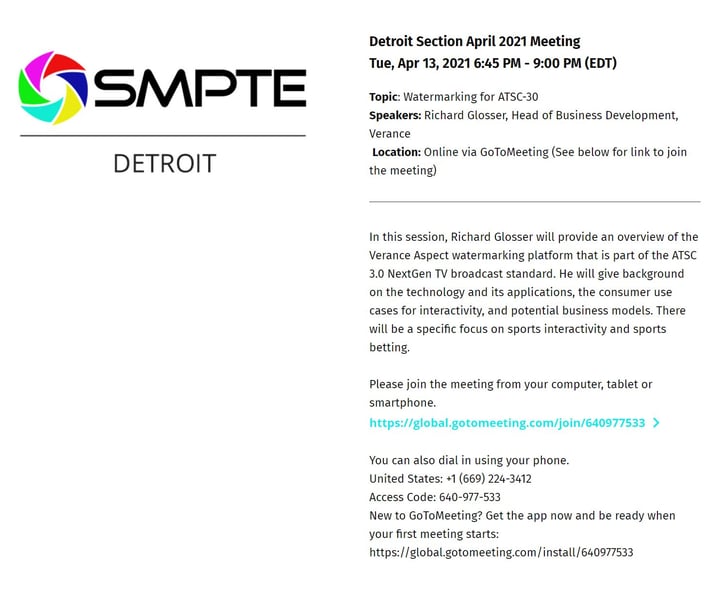 SMPTE

DETROIT

Detroit Section April 2021 Meeting
Tue, Apr 13, 2021 6:45 PM - 9:00 PM (EDT)

Topic: Watermarking for ATSC-30
Speakers: Richard Glosser, Head of Business Development, Verance
Location: Online via GoToMeeting (See below for link to join the meeting)

In this session, Richard Glosser will provide an overview of the Verance Aspect watermarking platform that is part of the ATSC 3.0 NextGen TV broadcast standard. He will give background on the technology and its applications, the consumer use cases for interactivity, and potential business models. There will be a specific focus on sports interactivity and sports betting.

Please join the meeting from your computer, tablet or smartphone.
https://global.gotomeeting.com/join/640977533 >

You can also dial in using your phone.
United States: +1 (669) 224-3412
Access Code: 640-977-533
New to GoToMeeting? Get the app now and be ready when your first meeting starts:
https://global.gotomeeting.com/install/640977533